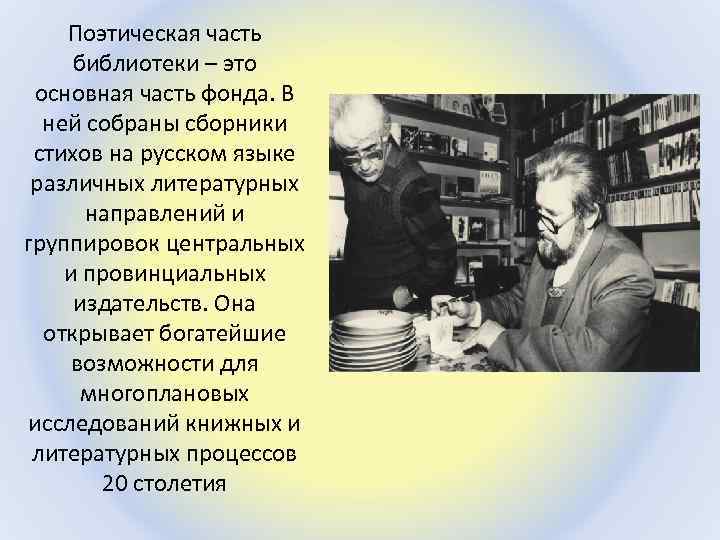 Поэтическая часть библиотеки – это основная часть фонда. В ней собраны сборники стихов на русском языке различных литературных направлений и группировок центральных и провинциальных издательств. Она открывает богатейшие возможности для многоплановых исследований книжных и литературных процессов 20 столетия